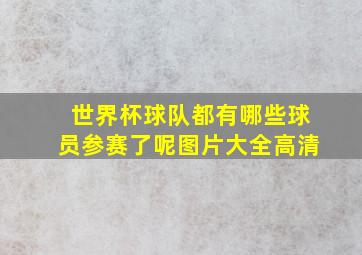 世界杯球队都有哪些球员参赛了呢图片大全高清